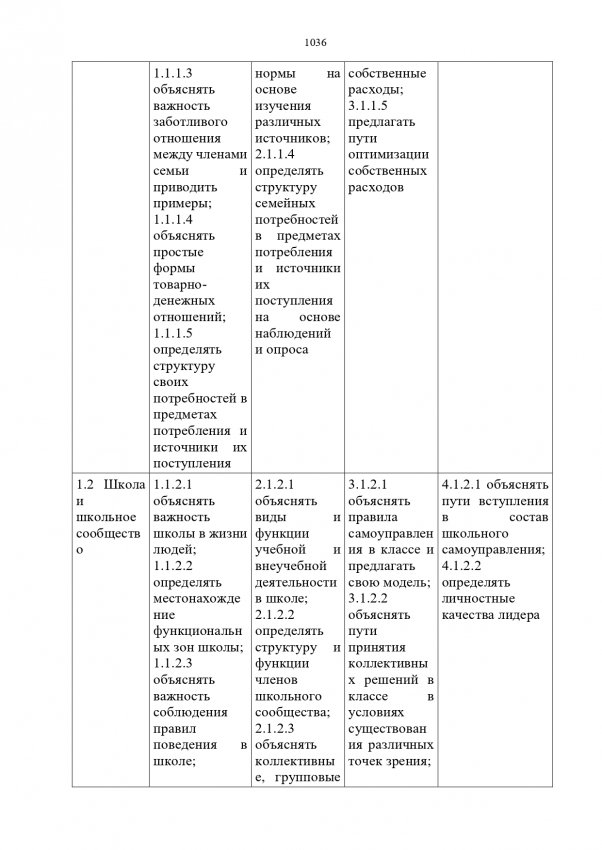 1036

| | | | | |
|---|---|---|---|---|
| | 1.1.1.3 объяснять важность заботливого отношения между членами семьи и приводить примеры; 1.1.1.4 объяснять простые формы товарно-денежных отношений; 1.1.1.5 определять структуру своих потребностей в предметах потребления и источники их поступления | нормы на основе изучения различных источников; 2.1.1.4 определять структуру семейных потребностей в предметах потребления и источники их поступления на основе наблюдений и опроса | собственные расходы; 3.1.1.5 предлагать пути оптимизации собственных расходов | |
| 1.2 Школа и школьное сообщество | 1.1.2.1 объяснять важность школы в жизни людей; 1.1.2.2 определять местонахождение функциональных зон школы; 1.1.2.3 объяснять важность соблюдения правил поведения в школе; | 2.1.2.1 объяснять виды и функции учебной и внеучебной деятельности в школе; 2.1.2.2 определять структуру и функции членов школьного сообщества; 2.1.2.3 объяснять коллективные, групповые | 3.1.2.1 объяснять правила самоуправления в классе и предлагать свою модель; 3.1.2.2 объяснять пути принятия коллективных решений в классе в условиях существования различных точек зрения; | 4.1.2.1 объяснять пути вступления в состав школьного самоуправления; 4.1.2.2 определять личностные качества лидера |